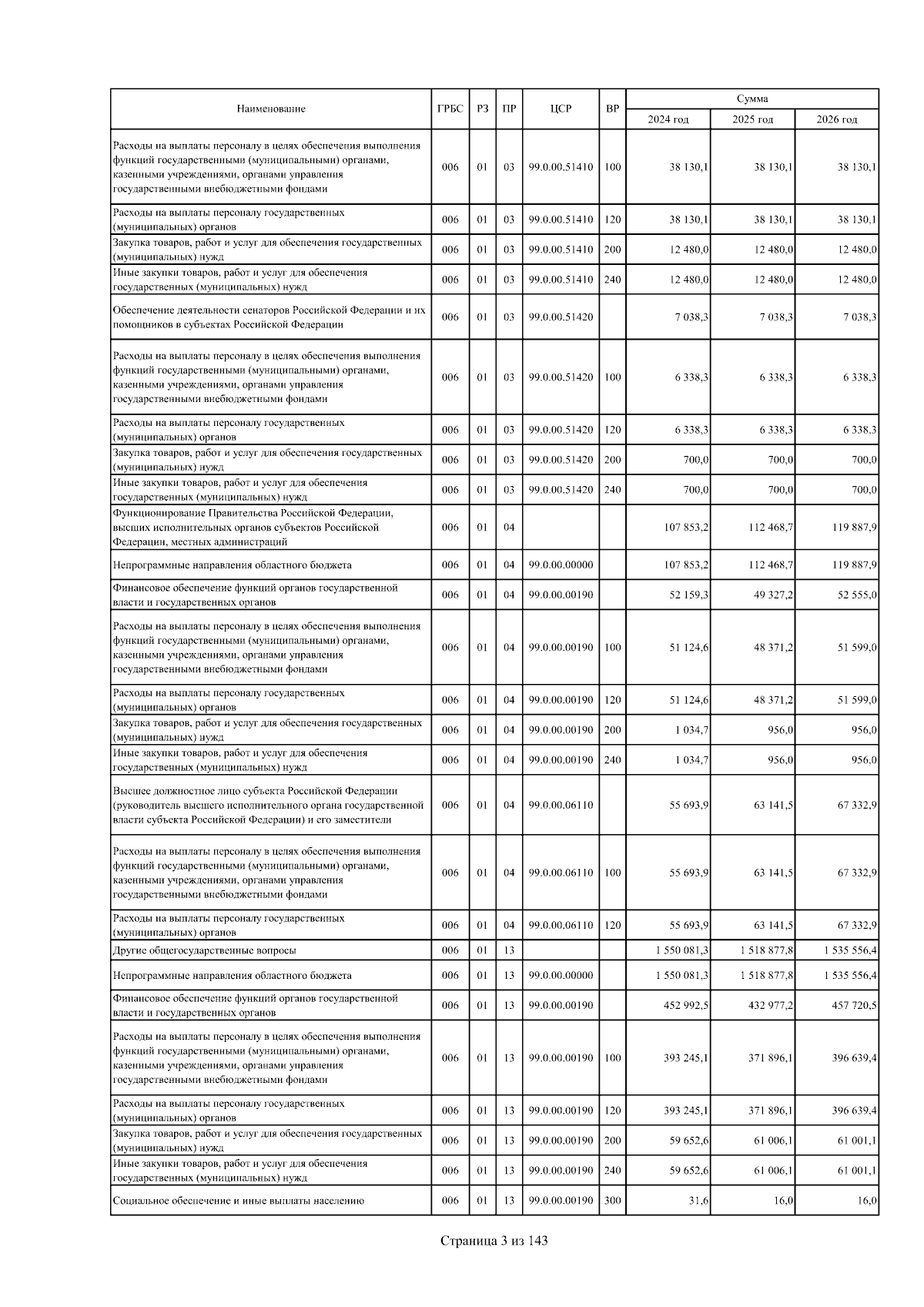 | Наименование | ГРБС | РЗ | ПР | ЦСР | ВР | Сумма 2024 год | Сумма 2025 год | Сумма 2026 год |
|---|---|---|---|---|---|---|---|---|
| Расходы на выплаты персоналу в целях обеспечения выполнения функций государственными (муниципальными) органами, казенными учреждениями, органами управления государственными внебюджетными фондами | 006 | 01 | 03 | 99.0.00.51410 | 100 | 38 130,1 | 38 130,1 | 38 130,1 |
| Расходы на выплаты персоналу государственных (муниципальных) органов | 006 | 01 | 03 | 99.0.00.51410 | 120 | 38 130,1 | 38 130,1 | 38 130,1 |
| Закупка товаров, работ и услуг для обеспечения государственных (муниципальных) нужд | 006 | 01 | 03 | 99.0.00.51410 | 200 | 12 480,0 | 12 480,0 | 12 480,0 |
| Иные закупки товаров, работ и услуг для обеспечения государственных (муниципальных) нужд | 006 | 01 | 03 | 99.0.00.51410 | 240 | 12 480,0 | 12 480,0 | 12 480,0 |
| Обеспечение деятельности сенаторов Российской Федерации и их помощников в субъектах Российской Федерации | 006 | 01 | 03 | 99.0.00.51420 | | 7 038,3 | 7 038,3 | 7 038,3 |
| Расходы на выплаты персоналу в целях обеспечения выполнения функций государственными (муниципальными) органами, казенными учреждениями, органами управления государственными внебюджетными фондами | 006 | 01 | 03 | 99.0.00.51420 | 100 | 6 338,3 | 6 338,3 | 6 338,3 |
| Расходы на выплаты персоналу государственных (муниципальных) органов | 006 | 01 | 03 | 99.0.00.51420 | 120 | 6 338,3 | 6 338,3 | 6 338,3 |
| Закупка товаров, работ и услуг для обеспечения государственных (муниципальных) нужд | 006 | 01 | 03 | 99.0.00.51420 | 200 | 700,0 | 700,0 | 700,0 |
| Иные закупки товаров, работ и услуг для обеспечения государственных (муниципальных) нужд | 006 | 01 | 03 | 99.0.00.51420 | 240 | 700,0 | 700,0 | 700,0 |
| Функционирование Правительства Российской Федерации, высших исполнительных органов субъектов Российской Федерации, местных администраций | 006 | 01 | 04 | | | 107 853,2 | 112 468,7 | 119 887,9 |
| Непрограммные направления областного бюджета | 006 | 01 | 04 | 99.0.00.00000 | | 107 853,2 | 112 468,7 | 119 887,9 |
| Финансовое обеспечение функций органов государственной власти и государственных органов | 006 | 01 | 04 | 99.0.00.00190 | | 52 159,3 | 49 327,2 | 52 555,0 |
| Расходы на выплаты персоналу в целях обеспечения выполнения функций государственными (муниципальными) органами, казенными учреждениями, органами управления государственными внебюджетными фондами | 006 | 01 | 04 | 99.0.00.00190 | 100 | 51 124,6 | 48 371,2 | 51 599,0 |
| Расходы на выплаты персоналу государственных (муниципальных) органов | 006 | 01 | 04 | 99.0.00.00190 | 120 | 51 124,6 | 48 371,2 | 51 599,0 |
| Закупка товаров, работ и услуг для обеспечения государственных (муниципальных) нужд | 006 | 01 | 04 | 99.0.00.00190 | 200 | 1 034,7 | 956,0 | 956,0 |
| Иные закупки товаров, работ и услуг для обеспечения государственных (муниципальных) нужд | 006 | 01 | 04 | 99.0.00.00190 | 240 | 1 034,7 | 956,0 | 956,0 |
| Высшее должностное лицо субъекта Российской Федерации (руководитель высшего исполнительного органа государственной власти субъекта Российской Федерации) и его заместители | 006 | 01 | 04 | 99.0.00.06110 | | 55 693,9 | 63 141,5 | 67 332,9 |
| Расходы на выплаты персоналу в целях обеспечения выполнения функций государственными (муниципальными) органами, казенными учреждениями, органами управления государственными внебюджетными фондами | 006 | 01 | 04 | 99.0.00.06110 | 100 | 55 693,9 | 63 141,5 | 67 332,9 |
| Расходы на выплаты персоналу государственных (муниципальных) органов | 006 | 01 | 04 | 99.0.00.06110 | 120 | 55 693,9 | 63 141,5 | 67 332,9 |
| Другие общегосударственные вопросы | 006 | 01 | 13 | | | 1 550 081,3 | 1 518 877,8 | 1 535 556,4 |
| Непрограммные направления областного бюджета | 006 | 01 | 13 | 99.0.00.00000 | | 1 550 081,3 | 1 518 877,8 | 1 535 556,4 |
| Финансовое обеспечение функций органов государственной власти и государственных органов | 006 | 01 | 13 | 99.0.00.00190 | | 452 992,5 | 432 977,2 | 457 720,5 |
| Расходы на выплаты персоналу в целях обеспечения выполнения функций государственными (муниципальными) органами, казенными учреждениями, органами управления государственными внебюджетными фондами | 006 | 01 | 13 | 99.0.00.00190 | 100 | 393 245,1 | 371 896,1 | 396 639,4 |
| Расходы на выплаты персоналу государственных (муниципальных) органов | 006 | 01 | 13 | 99.0.00.00190 | 120 | 393 245,1 | 371 896,1 | 396 639,4 |
| Закупка товаров, работ и услуг для обеспечения государственных (муниципальных) нужд | 006 | 01 | 13 | 99.0.00.00190 | 200 | 59 652,6 | 61 006,1 | 61 001,1 |
| Иные закупки товаров, работ и услуг для обеспечения государственных (муниципальных) нужд | 006 | 01 | 13 | 99.0.00.00190 | 240 | 59 652,6 | 61 006,1 | 61 001,1 |
| Социальное обеспечение и иные выплаты населению | 006 | 01 | 13 | 99.0.00.00190 | 300 | 31,6 | 16,0 | 16,0 |

Страница 3 из 143